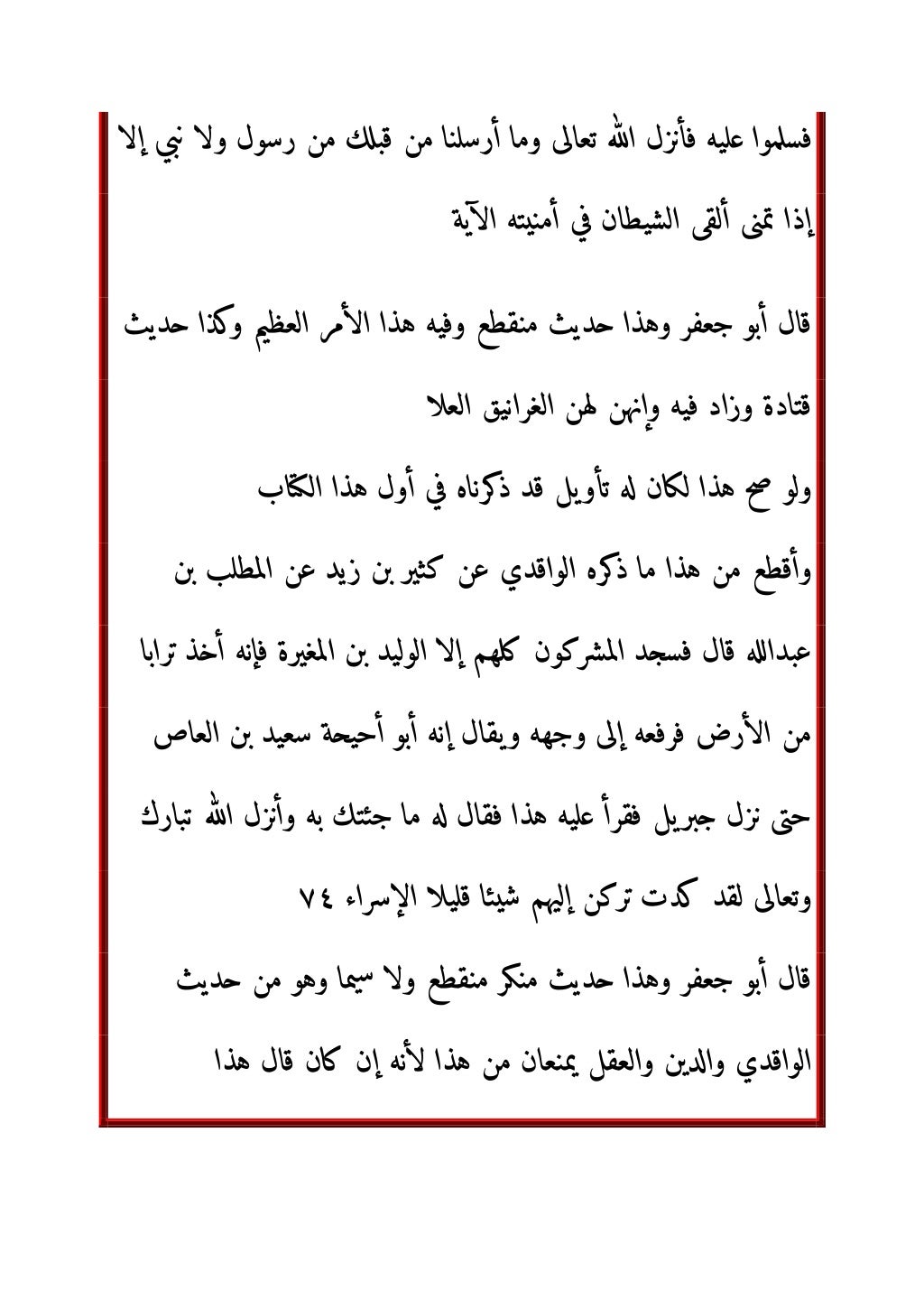 فسلموا عليه فأنزل الله تعالى وما أرسلنا من قبلك من رسول ولا نبي إلا إذا تمنى ألقى الشيطان في أمنيته الآية

قال أبو جعفر وهذا حديث منقطع وفيه هذا الأمر العظيم وكذا حديث قتادة وزاد فيه وإنهن لهن الغرانيق العلا

ولو صح هذا لكان له تأويل قد ذكرناه في أول هذا الكتاب

وأقطع من هذا ما ذكره الواقدي عن كثير بن زيد عن المطلب بن عبدالله قال فسجد المشركون كلهم إلا الوليد بن المغيرة فإنه أخذ ترابا من الأرض فرفعه إلى وجهه ويقال إنه أبو أحيحة سعيد بن العاص حتى نزل جبريل فقرأ عليه هذا فقال له ما جئتك به وأنزل الله تبارك وتعالى لقد كدت تركن إليهم شيئا قليلا الإسراء ٧٤

قال أبو جعفر وهذا حديث منكر منقطع ولا سيما وهو من حديث الواقدي والدين والعقل يمنعان من هذا لأنه إن كان قال هذا